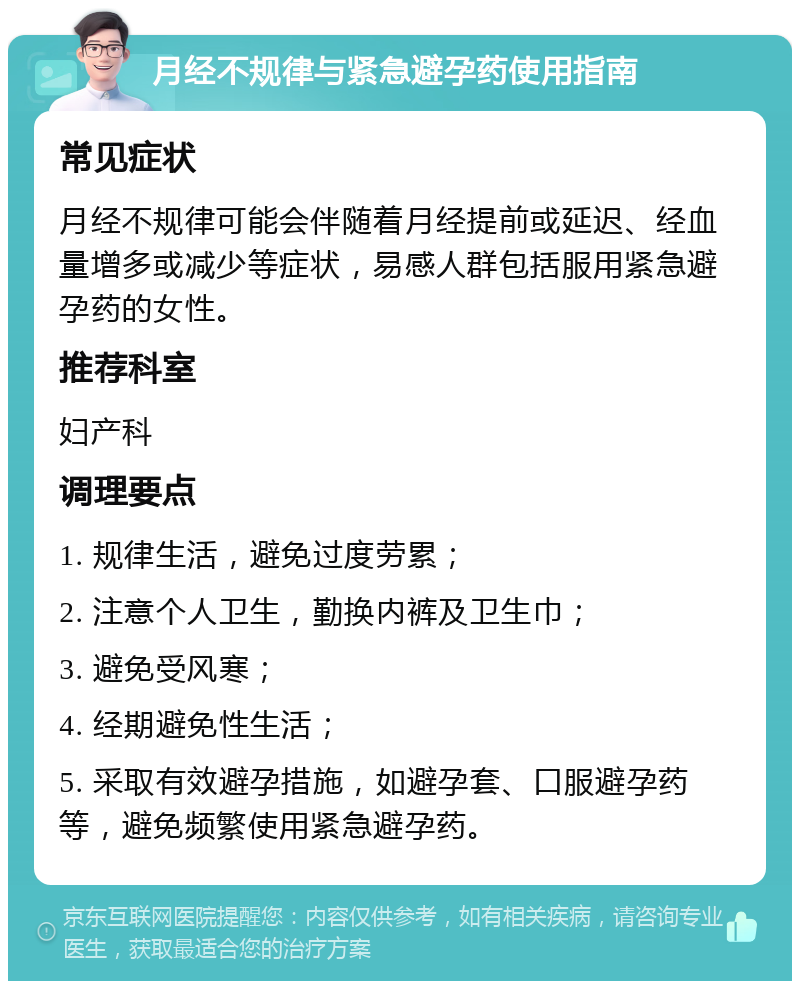 月经不规律与紧急避孕药使用指南

常见症状

月经不规律可能会伴随着月经提前或延迟、经血量增多或减少等症状，易感人群包括服用紧急避孕药的女性。

推荐科室

妇产科

调理要点

1. 规律生活，避免过度劳累；

2. 注意个人卫生，勤换内裤及卫生巾；

3. 避免受风寒；

4. 经期避免性生活；

5. 采取有效避孕措施，如避孕套、口服避孕药等，避免频繁使用紧急避孕药。

京东互联网医院提醒您：内容仅供参考，如有相关疾病，请咨询专业医生，获取最适合您的治疗方案